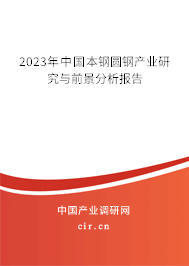 2023年中国本钢圆钢产业研究与前景分析报告

中国产业调研网

cir.cn